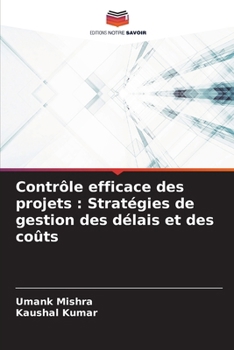 EDITIONS NOTRE SAVOIR

Contrôle efficace des projets : Stratégies de gestion des délais et des coûts

Umank Mishra
Kaushal Kumar